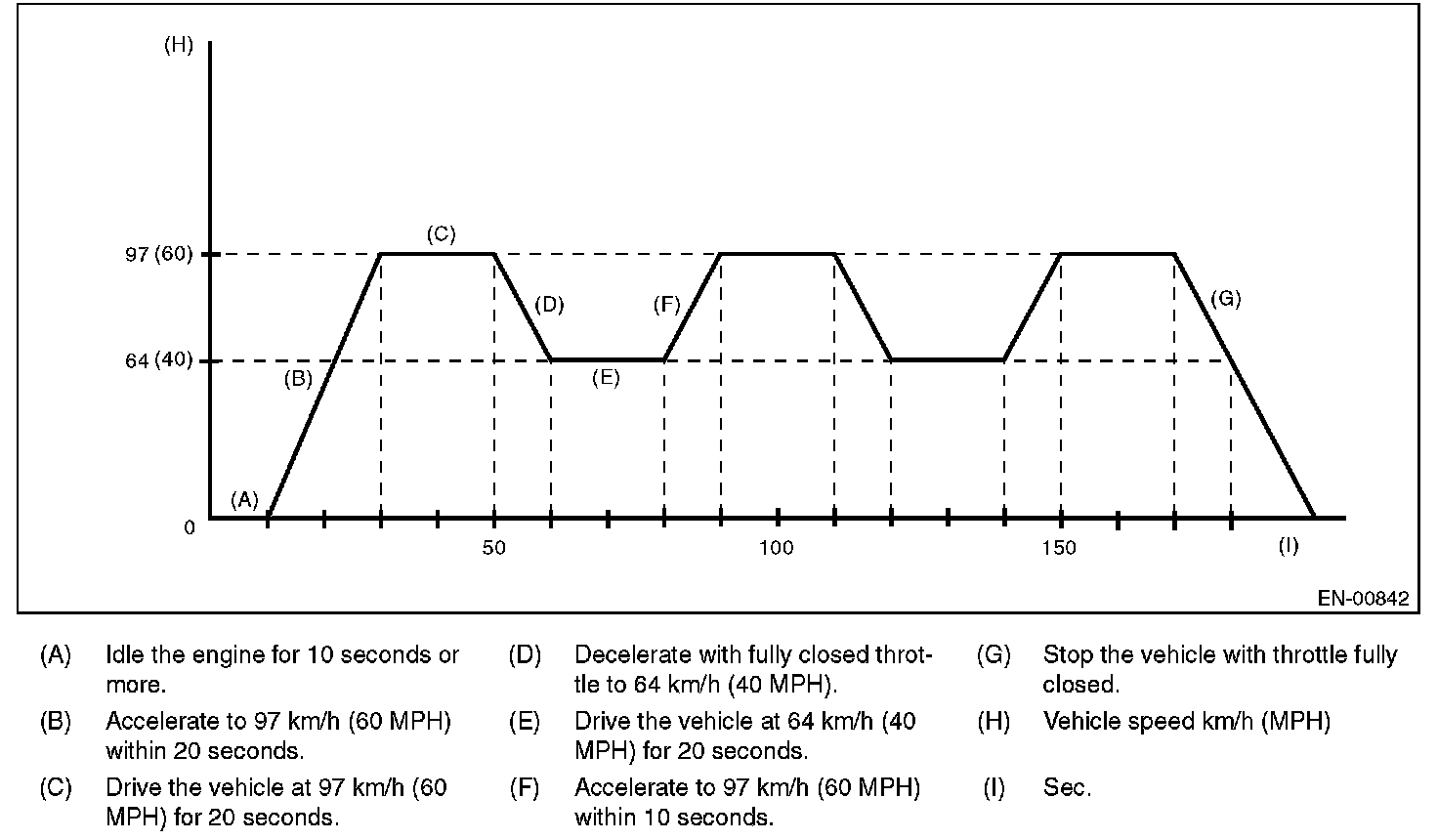 (H)

97 (60)

64 (40)

0

(A)

(B)

(C)

(D)

(E)

(F)

(G)

50

100

150

(I)

EN-00842

(A) Idle the engine for 10 seconds or more.

(B) Accelerate to 97 km/h (60 MPH) within 20 seconds.

(C) Drive the vehicle at 97 km/h (60 MPH) for 20 seconds.

(D) Decelerate with fully closed throttle to 64 km/h (40 MPH).

(E) Drive the vehicle at 64 km/h (40 MPH) for 20 seconds.

(F) Accelerate to 97 km/h (60 MPH) within 10 seconds.

(G) Stop the vehicle with throttle fully closed.

(H) Vehicle speed km/h (MPH)

(I) Sec.